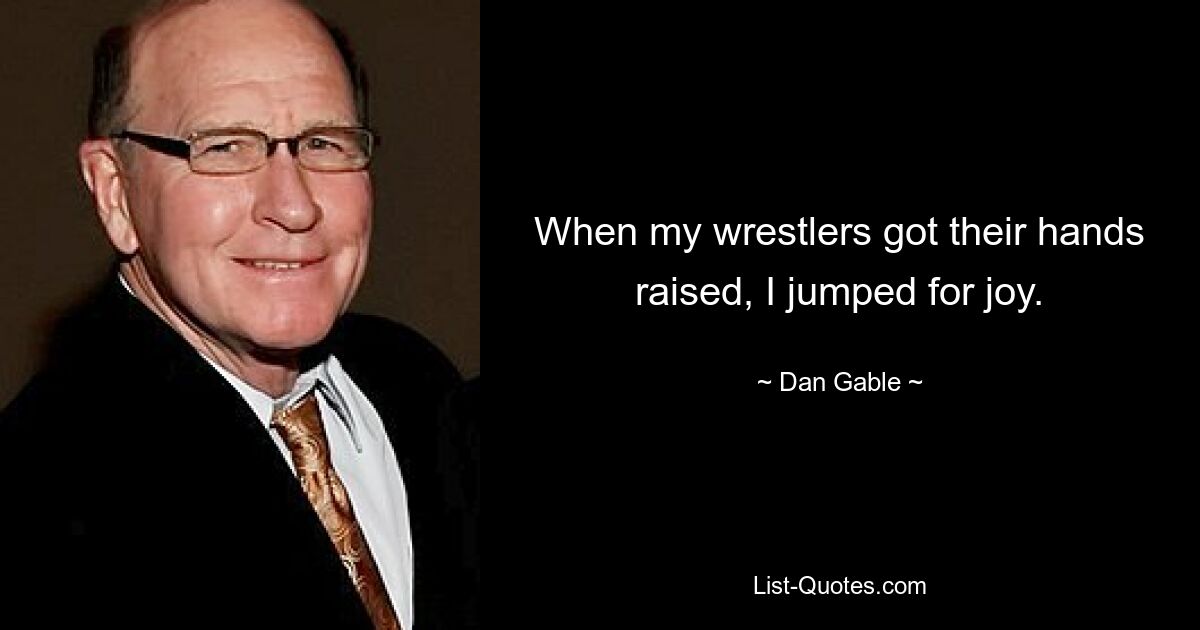 When my wrestlers got their hands raised, I jumped for joy.

~ Dan Gable ~

List-Quotes.com